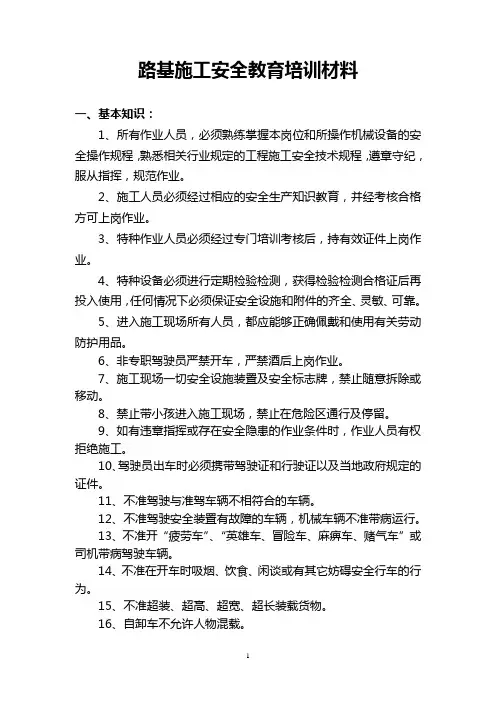 路基施工安全教育培训材料

一、基本知识：

1、所有作业人员，必须熟练掌握本岗位和所操作机械设备的安全操作规程，熟悉相关行业规定的工程施工安全技术规程，遵章守纪，服从指挥，规范作业。

2、施工人员必须经过相应的安全生产知识教育，并经考核合格方可上岗作业。

3、特种作业人员必须经过专门培训考核后，持有效证件上岗作业。

4、特种设备必须进行定期检验检测，获得检验检测合格证后再投入使用，任何情况下必须保证安全设施和附件的齐全、灵敏、可靠。

5、进入施工现场所有人员，都应能够正确佩戴和使用有关劳动防护用品。

6、非专职驾驶员严禁开车，严禁酒后上岗作业。

7、施工现场一切安全设施装置及安全标志牌，禁止随意拆除或移动。

8、禁止带小孩进入施工现场，禁止在危险区通行及停留。

9、如有违章指挥或存在安全隐患的作业条件时，作业人员有权拒绝施工。

10、驾驶员出车时必须携带驾驶证和行驶证以及当地政府规定的证件。

11、不准驾驶与准驾车辆不相符合的车辆。

12、不准驾驶安全装置有故障的车辆，机械车辆不准带病运行。

13、不准开“疲劳车”、“英雄车、冒险车、麻痹车、赌气车”或司机带病驾驶车辆。

14、不准在开车时吸烟、饮食、闲谈或有其它妨碍安全行车的行为。

15、不准超装、超高、超宽、超长装载货物。

16、自卸车不允许人物混载。

1